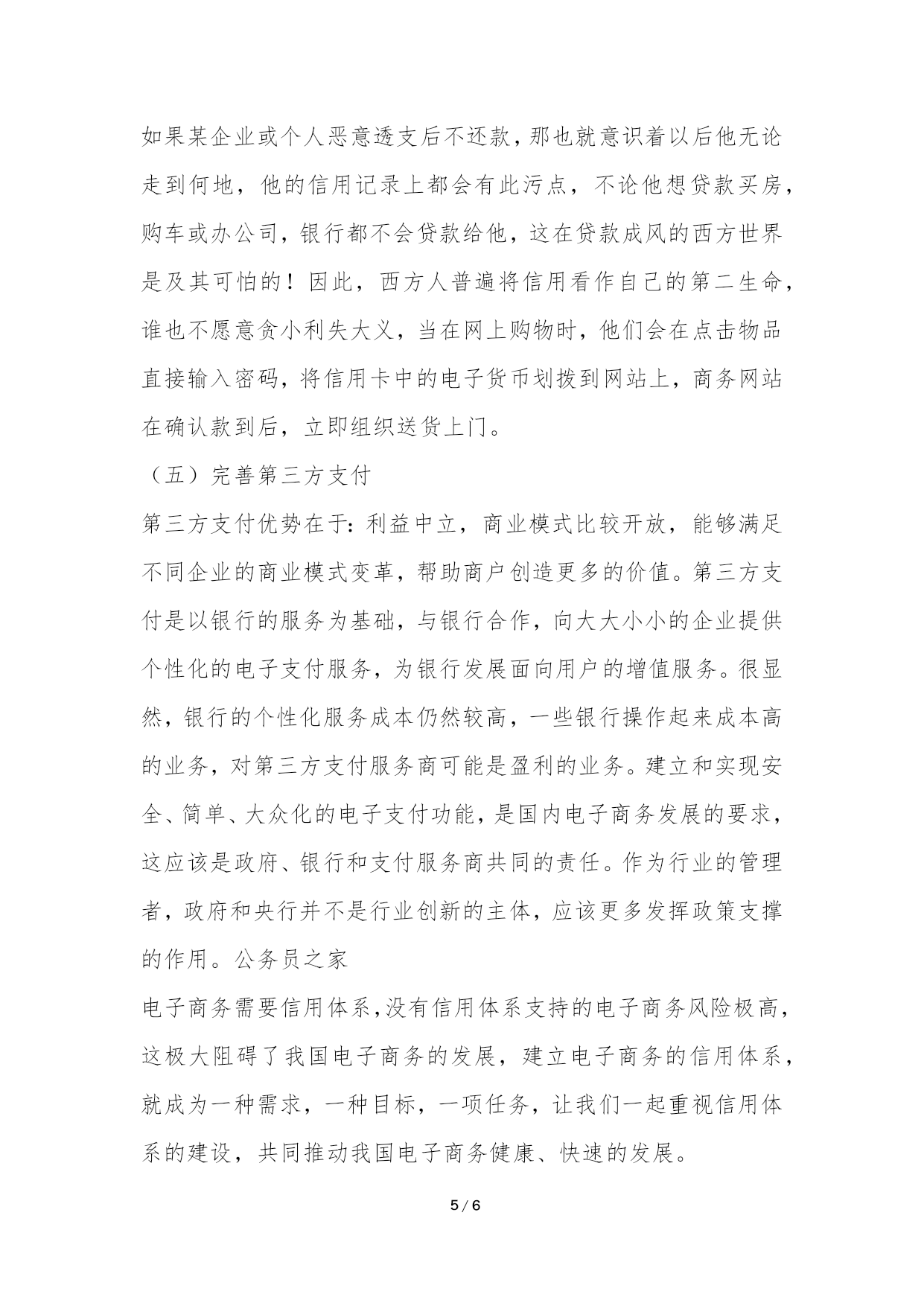 如果某企业或个人恶意透支后不还款，那也就意识着以后他无论走到何地，他的信用记录上都会有此污点，不论他想贷款买房，购车或办公司，银行都不会贷款给他，这在贷款成风的西方世界是及其可怕的！因此，西方人普遍将信用看作自己的第二生命，谁也不愿意贪小利失大义，当在网上购物时，他们会在点击物品直接输入密码，将信用卡中的电子货币划拨到网站上，商务网站在确认款到后，立即组织送货上门。

（五）完善第三方支付

第三方支付优势在于：利益中立，商业模式比较开放，能够满足不同企业的商业模式变革，帮助商户创造更多的价值。第三方支付是以银行的服务为基础，与银行合作，向大大小小的企业提供个性化的电子支付服务，为银行发展面向用户的增值服务。很显然，银行的个性化服务成本仍然较高，一些银行操作起来成本高的业务，对第三方支付服务商可能是盈利的业务。建立和实现安全、简单、大众化的电子支付功能，是国内电子商务发展的要求，这应该是政府、银行和支付服务商共同的责任。作为行业的管理者，政府和央行并不是行业创新的主体，应该更多发挥政策支撑的作用。公务员之家

电子商务需要信用体系，没有信用体系支持的电子商务风险极高，这极大阻碍了我国电子商务的发展，建立电子商务的信用体系，就成为一种需求，一种目标，一项任务，让我们一起重视信用体系的建设，共同推动我国电子商务健康、快速的发展。

5 / 6